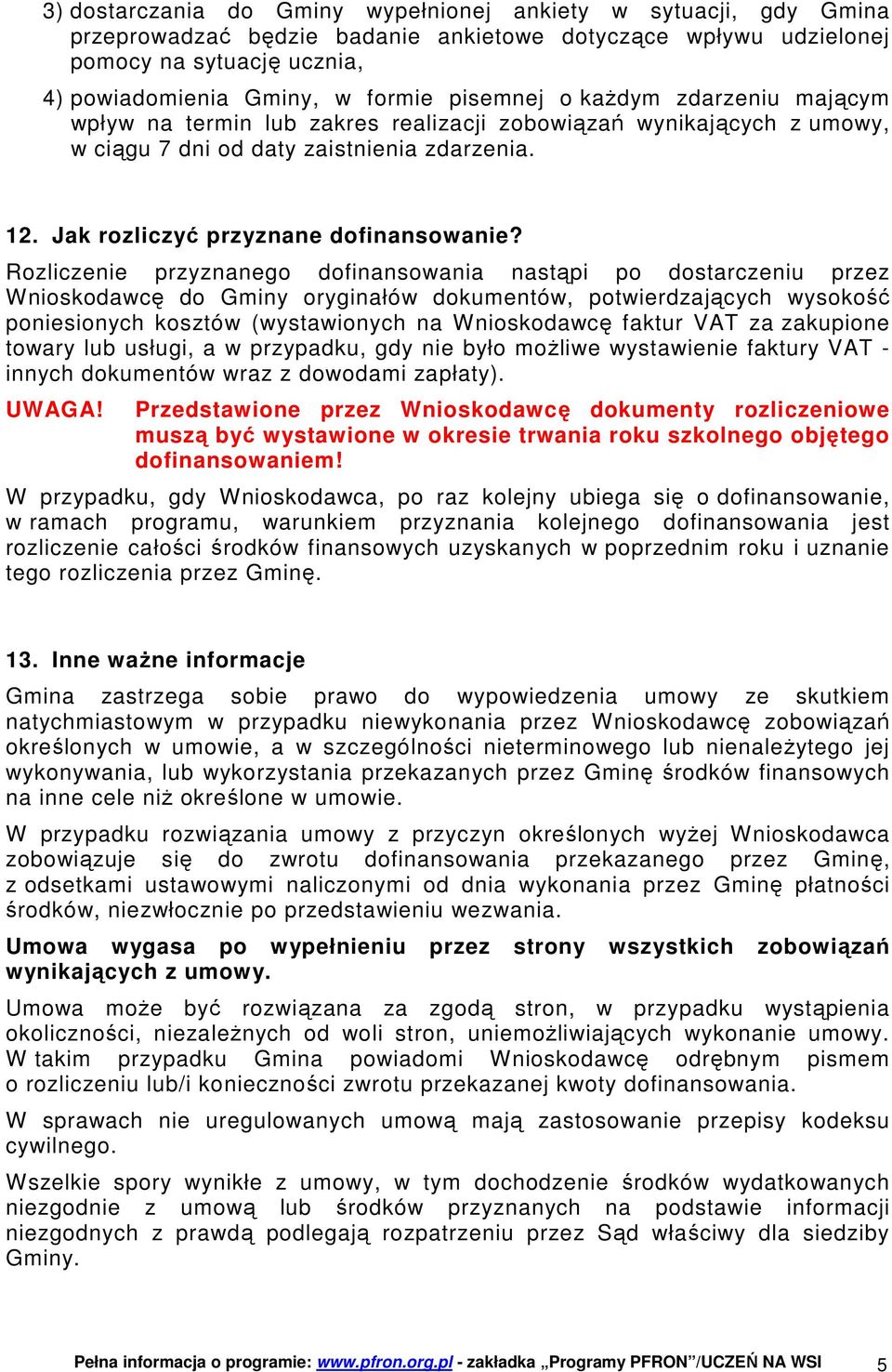 3) dostarczania do Gminy wypełnionej ankiety w sytuacji, gdy Gmina przeprowadzać będzie badanie ankietowe dotyczące wpływu udzielonej pomocy na sytuację ucznia,

4) powiadomienia Gminy, w formie pisemnej o każdym zdarzeniu mającym wpływ na termin lub zakres realizacji zobowiązań wynikających z umowy, w ciągu 7 dni od daty zaistnienia zdarzenia.

12. Jak rozliczyć przyznane dofinansowanie?

Rozliczenie przyznanego dofinansowania nastąpi po dostarczeniu przez Wnioskodawcę do Gminy oryginałów dokumentów, potwierdzających wysokość poniesionych kosztów (wystawionych na Wnioskodawcę faktur VAT za zakupione towary lub usługi, a w przypadku, gdy nie było możliwe wystawienie faktury VAT - innych dokumentów wraz z dowodami zapłaty).

UWAGA! Przedstawione przez Wnioskodawcę dokumenty rozliczeniowe muszą być wystawione w okresie trwania roku szkolnego objętego dofinansowaniem!

W przypadku, gdy Wnioskodawca, po raz kolejny ubiega się o dofinansowanie, w ramach programu, warunkiem przyznania kolejnego dofinansowania jest rozliczenie całości środków finansowych uzyskanych w poprzednim roku i uznanie tego rozliczenia przez Gminę.

13. Inne ważne informacje

Gmina zastrzega sobie prawo do wypowiedzenia umowy ze skutkiem natychmiastowym w przypadku niewykonania przez Wnioskodawcę zobowiązań określonych w umowie, a w szczególności nieterminowego lub nienależytego jej wykonywania, lub wykorzystania przekazanych przez Gminę środków finansowych na inne cele niż określone w umowie.

W przypadku rozwiązania umowy z przyczyn określonych wyżej Wnioskodawca zobowiązuje się do zwrotu dofinansowania przekazanego przez Gminę, z odsetkami ustawowymi naliczonymi od dnia wykonania przez Gminę płatności środków, niezwłocznie po przedstawieniu wezwania.

Umowa wygasa po wypełnieniu przez strony wszystkich zobowiązań wynikających z umowy.

Umowa może być rozwiązana za zgodą stron, w przypadku wystąpienia okoliczności, niezależnych od woli stron, uniemożliwiających wykonanie umowy. W takim przypadku Gmina powiadomi Wnioskodawcę odrębnym pismem o rozliczeniu lub/i konieczności zwrotu przekazanej kwoty dofinansowania.

W sprawach nie uregulowanych umową mają zastosowanie przepisy kodeksu cywilnego.

Wszelkie spory wynikłe z umowy, w tym dochodzenie środków wydatkowanych niezgodnie z umową lub środków przyznanych na podstawie informacji niezgodnych z prawdą podlegają rozpatrzeniu przez Sąd właściwy dla siedziby Gminy.

Pełna informacja o programie: www.pfron.org.pl - zakładka „Programy PFRON”/UCZEŃ NA WSI 5